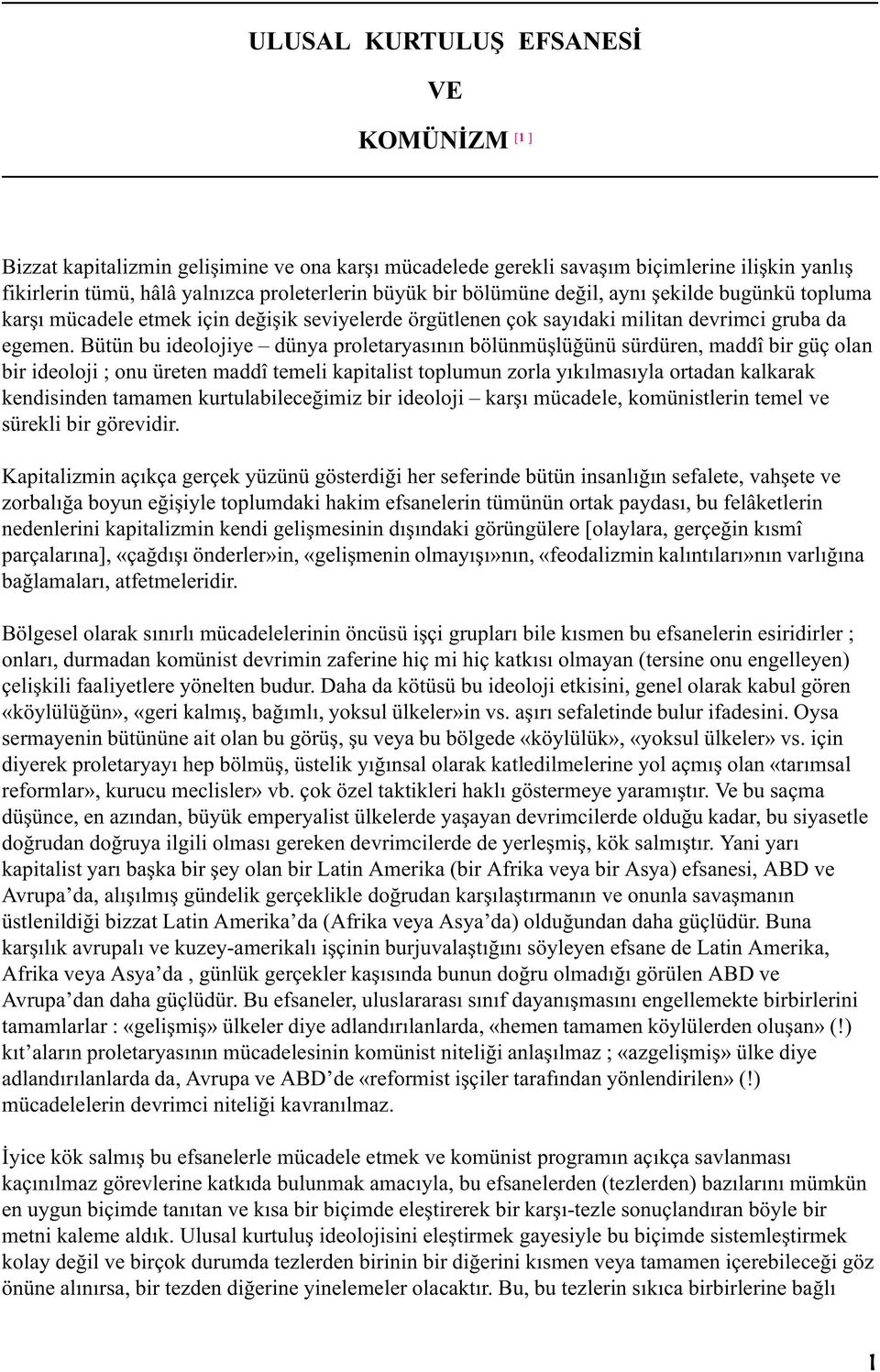 ULUSAL KURTULUŞ EFSANESİ

VE

KOMÜNİZM [1 ]

Bizzat kapitalizmin gelişimine ve ona karşı mücadelede gerekli savaşım biçimlerine ilişkin yanlış fikirlerin tümü, hâlâ yalnızca proleterlerin büyük bir bölümüne değil, aynı şekilde bugünkü topluma karşı mücadele etmek için değişik seviyelerde örgütlenen çok sayıdaki militan devrimci gruba da egemen. Bütün bu ideolojiye – dünya proletaryasının bölünmüşlüğünü sürdüren, maddî bir güç olan bir ideoloji ; onu üreten maddî temeli kapitalist toplumun zorla yıkılmasıyla ortadan kalkarak kendisinden tamamen kurtulabileceğimiz bir ideoloji – karşı mücadele, komünistlerin temel ve sürekli bir görevidir.

Kapitalizmin açıkça gerçek yüzünü gösterdiği her seferinde bütün insanlığın sefalete, vahşete ve zorbalığa boyun eğişiyle toplumdaki hakim efsanelerin tümünün ortak paydası, bu felâketlerin nedenlerini kapitalizmin kendi gelişmesinin dışındaki görüngülere [olaylara, gerçeğin kısmî parçalarına], «çağdışı önderler»in, «gelişmenin olmayışı»nın, «feodalizmin kalıntıları»nın varlığına bağlamaları, atfetmeleridir.

Bölgesel olarak sınırlı mücadelelerinin öncüsü işçi grupları bile kısmen bu efsanelerin esiridirler ; onları, durmadan komünist devrimin zaferine hiç mi hiç katkısı olmayan (tersine onu engelleyen) çelişkili faaliyetlere yönelten budur. Daha da kötüsü bu ideoloji etkisini, genel olarak kabul gören «köylülüğün», «geri kalmış, bağımlı, yoksul ülkeler»in vs. aşırı sefaletinde bulur ifadesini. Oysa sermayenin bütününe ait olan bu görüş, şu veya bu bölgede «köylülük», «yoksul ülkeler» vs. için diyerek proletaryayı hep bölmüş, üstelik yığınsal olarak katledilmelerine yol açmış olan «tarımsal reformlar», kurucu meclisler» vb. çok özel taktikleri haklı göstermeye yaramıştır. Ve bu saçma düşünce, en azından, büyük emperyalist ülkelerde yaşayan devrimcilerde olduğu kadar, bu siyasetle doğrudan doğruya ilgili olması gereken devrimcilerde de yerleşmiş, kök salmıştır. Yani yarı kapitalist yarı başka bir şey olan bir Latin Amerika (bir Afrika veya bir Asya) efsanesi, ABD ve Avrupa’da, alışılmış gündelik gerçeklikle doğrudan karşılaştırmanın ve onunla savaşmanın üstlenildiği bizzat Latin Amerika’da (Afrika veya Asya’da) olduğundan daha güçlüdür. Buna karşılık avrupalı ve kuzey-amerikalı işçinin burjuvalaştığını söyleyen efsane de Latin Amerika, Afrika veya Asya’da , günlük gerçekler kaşısında bunun doğru olmadığı görülen ABD ve Avrupa’dan daha güçlüdür. Bu efsaneler, uluslararası sınıf dayanışmasını engellemekte birbirlerini tamamlarlar : «gelişmiş» ülkeler diye adlandırılanlarda, «hemen tamamen köylülerden oluşan» (!) kıt’aların proletaryasının mücadelesinin komünist niteliği anlaşılmaz ; «azgelişmiş» ülke diye adlandırılanlarda da, Avrupa ve ABD’de «reformist işçiler tarafından yönlendirilen» (!) mücadelelerin devrimci niteliği kavranılmaz.

İyice kök salmış bu efsanelerle mücadele etmek ve komünist programın açıkça savlanması kaçınılmaz görevlerine katkıda bulunmak amacıyla, bu efsanelerden (tezlerden) bazılarını mümkün en uygun biçimde tanıtan ve kısa bir biçimde eleştirerek bir karşı-tezle sonuçlandıran böyle bir metni kaleme aldık. Ulusal kurtuluş ideolojisini eleştirmek gayesiyle bu biçimde sistemleştirmek kolay değil ve birçok durumda tezlerden birinin bir diğerini kısmen veya tamamen içerebileceği göz önüne alınırsa, bir tezden diğerine yinelemeler olacaktır. Bu, bu tezlerin sıkıca birbirlerine bağlı

1